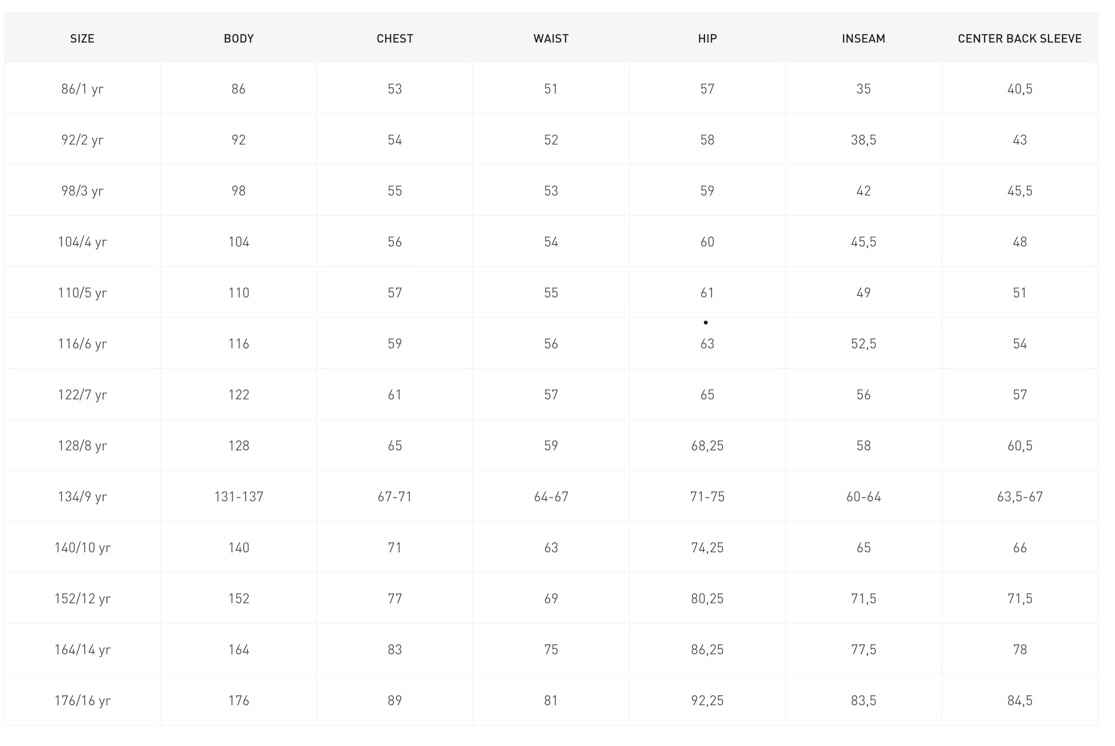 | SIZE | BODY | CHEST | WAIST | HIP | INSEAM | CENTER BACK SLEEVE |
|---|---|---|---|---|---|---|
| 86/1 yr | 86 | 53 | 51 | 57 | 35 | 40,5 |
| 92/2 yr | 92 | 54 | 52 | 58 | 38,5 | 43 |
| 98/3 yr | 98 | 55 | 53 | 59 | 42 | 45,5 |
| 104/4 yr | 104 | 56 | 54 | 60 | 45,5 | 48 |
| 110/5 yr | 110 | 57 | 55 | 61 | 49 | 51 |
| 116/6 yr | 116 | 59 | 56 | 63 | 52,5 | 54 |
| 122/7 yr | 122 | 61 | 57 | 65 | 56 | 57 |
| 128/8 yr | 128 | 65 | 59 | 68,25 | 58 | 60,5 |
| 134/9 yr | 131-137 | 67-71 | 64-67 | 71-75 | 60-64 | 63,5-67 |
| 140/10 yr | 140 | 71 | 63 | 74,25 | 65 | 66 |
| 152/12 yr | 152 | 77 | 69 | 80,25 | 71,5 | 71,5 |
| 164/14 yr | 164 | 83 | 75 | 86,25 | 77,5 | 78 |
| 176/16 yr | 176 | 89 | 81 | 92,25 | 83,5 | 84,5 |